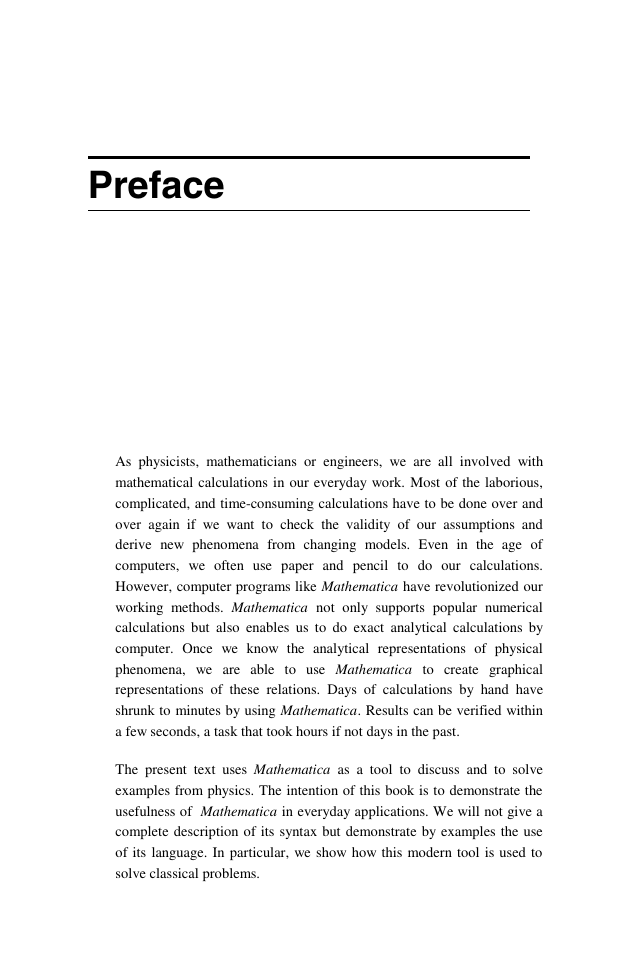 Preface

As physicists, mathematicians or engineers, we are all involved with mathematical calculations in our everyday work. Most of the laborious, complicated, and time-consuming calculations have to be done over and over again if we want to check the validity of our assumptions and derive new phenomena from changing models. Even in the age of computers, we often use paper and pencil to do our calculations. However, computer programs like Mathematica have revolutionized our working methods. Mathematica not only supports popular numerical calculations but also enables us to do exact analytical calculations by computer. Once we know the analytical representations of physical phenomena, we are able to use Mathematica to create graphical representations of these relations. Days of calculations by hand have shrunk to minutes by using Mathematica. Results can be verified within a few seconds, a task that took hours if not days in the past.

The present text uses Mathematica as a tool to discuss and to solve examples from physics. The intention of this book is to demonstrate the usefulness of Mathematica in everyday applications. We will not give a complete description of its syntax but demonstrate by examples the use of its language. In particular, we show how this modern tool is used to solve classical problems.